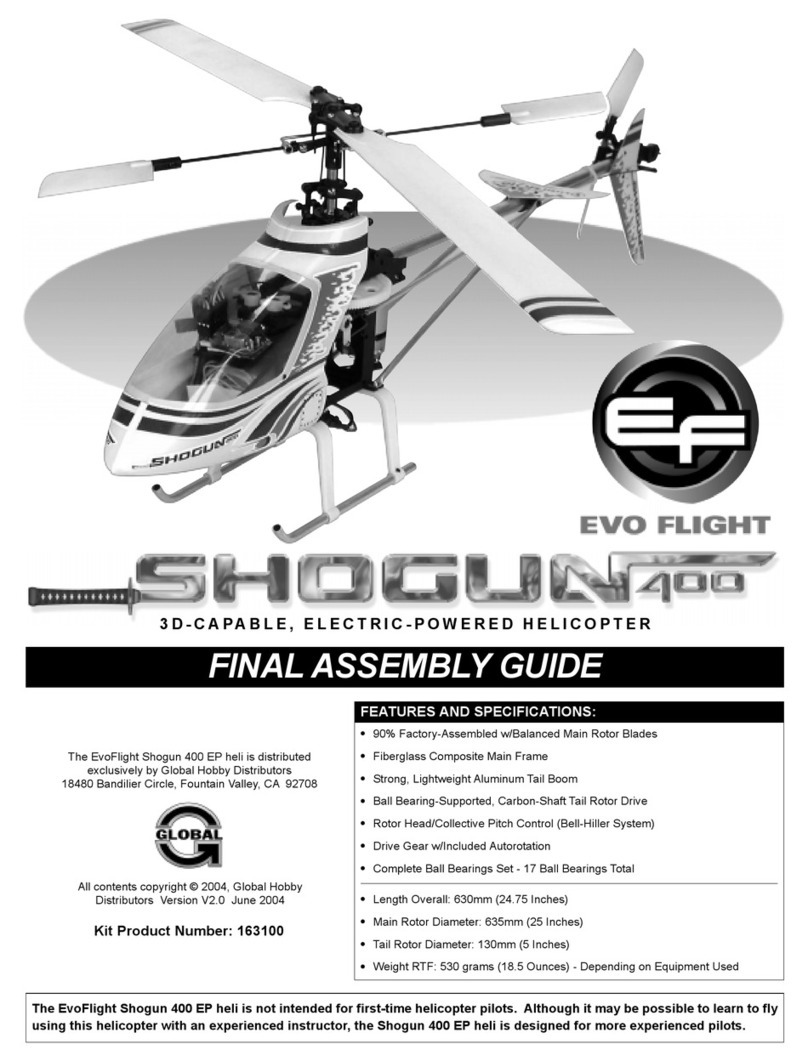 SHOGUN

EF

EVO FLIGHT

SHOGUN 400

3D-CAPABLE, ELECTRIC-POWERED HELICOPTER

FINAL ASSEMBLY GUIDE

The EvoFlight Shogun 400 EP heli is distributed exclusively by Global Hobby Distributors 18480 Bandilier Circle, Fountain Valley, CA 92708

GLOBAL

All contents copyright © 2004, Global Hobby Distributors Version V2.0 June 2004

Kit Product Number: 163100

FEATURES AND SPECIFICATIONS:

• 90% Factory-Assembled w/Balanced Main Rotor Blades
• Fiberglass Composite Main Frame
• Strong, Lightweight Aluminum Tail Boom
• Ball Bearing-Supported, Carbon-Shaft Tail Rotor Drive
• Rotor Head/Collective Pitch Control (Bell-Hiller System)
• Drive Gear w/Included Autorotation
• Complete Ball Bearings Set - 17 Ball Bearings Total

• Length Overall: 630mm (24.75 Inches)
• Main Rotor Diameter: 635mm (25 Inches)
• Tail Rotor Diameter: 130mm (5 Inches)
• Weight RTF: 530 grams (18.5 Ounces) - Depending on Equipment Used

The EvoFlight Shogun 400 EP heli is not intended for first-time helicopter pilots. Although it may be possible to learn to fly using this helicopter with an experienced instructor, the Shogun 400 EP heli is designed for more experienced pilots.